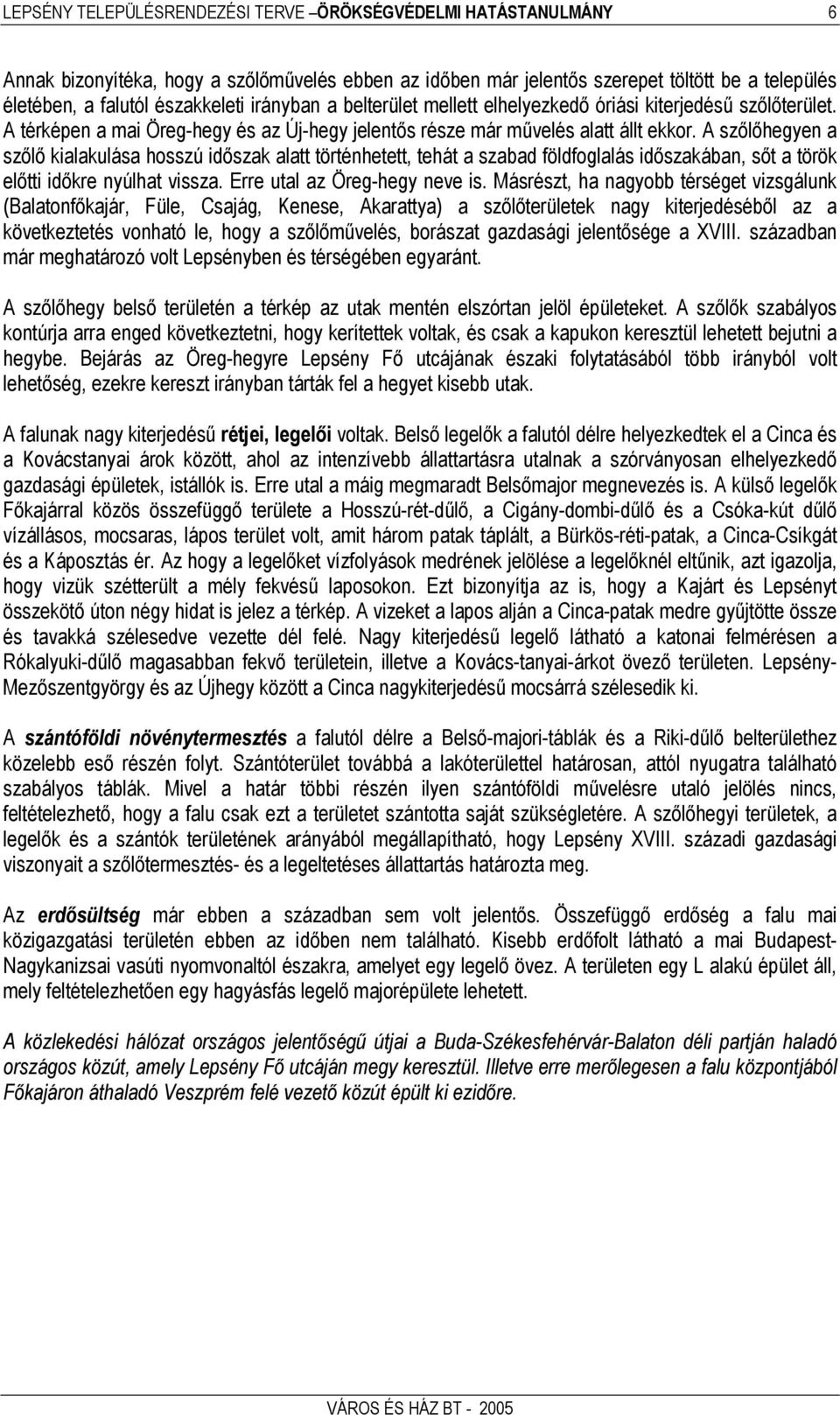 LEPSÉNY TELEPÜLÉSRENDEZÉSI TERVE –ÖRÖKSÉGVÉDELMI HATÁSTANULMÁNY 6

Annak bizonyítéka, hogy a szőlőművelés ebben az időben már jelentős szerepet töltött be a település életében, a falutól északkeleti irányban a belterület mellett elhelyezkedő óriási kiterjedésű szőlőterület. A térképen a mai Öreg-hegy és az Új-hegy jelentős része már művelés alatt állt ekkor. A szőlőhegyen a szőlő kialakulása hosszú időszak alatt történhetett, tehát a szabad földfoglalás időszakában, sőt a török előtti időkre nyúlhat vissza. Erre utal az Öreg-hegy neve is. Másrészt, ha nagyobb térséget vizsgálunk (Balatonfőkajár, Füle, Csajág, Kenese, Akarattya) a szőlőterületek nagy kiterjedéséből az a következtetés vonható le, hogy a szőlőművelés, borászat gazdasági jelentősége a XVIII. században már meghatározó volt Lepsényben és térségében egyaránt.

A szőlőhegy belső területén a térkép az utak mentén elszórtan jelöl épületeket. A szőlők szabályos kontúrja arra enged következtetni, hogy kerítettek voltak, és csak a kapukon keresztül lehetett bejutni a hegybe. Bejárás az Öreg-hegyre Lepsény Fő utcájának északi folytatásából több irányból volt lehetőség, ezekre kereszt irányban tárták fel a hegyet kisebb utak.

A falunak nagy kiterjedésű rétjei, legelői voltak. Belső legelők a falutól délre helyezkedtek el a Cinca és a Kovácstanyai árok között, ahol az intenzívebb állattartásra utalnak a szórványosan elhelyezkedő gazdasági épületek, istállók is. Erre utal a máig megmaradt Belsőmajor megnevezés is. A külső legelők Főkajárral közös összefüggő területe a Hosszú-rét-dűlő, a Cigány-dombi-dűlő és a Csóka-kút dűlő vízállásos, mocsaras, lápos terület volt, amit három patak táplált, a Bürkös-réti-patak, a Cinca-Csíkgát és a Káposztás ér. Az hogy a legelőket vízfolyások medrének jelölése a legelőknél eltűnik, azt igazolja, hogy vizük szétterült a mély fekvésű laposokon. Ezt bizonyítja az is, hogy a Kajárt és Lepsényt összekötő úton négy hidat is jelez a térkép. A vizeket a lapos alján a Cinca-patak medre gyűjtötte össze és tavakká szélesedve vezette dél felé. Nagy kiterjedésű legelő látható a katonai felmérésen a Rókalyuki-dűlő magasabban fekvő területein, illetve a Kovács-tanyai-árkot övező területen. Lepsény-Mezőszentgyörgy és az Újhegy között a Cinca nagykiterjedésű mocsárrá szélesedik ki.

A szántóföldi növénytermesztés a falutól délre a Belső-majori-táblák és a Riki-dűlő belterülethez közelebb eső részén folyt. Szántóterület továbbá a lakóterülettel határosan, attól nyugatra található szabályos táblák. Mivel a határ többi részén ilyen szántóföldi művelésre utaló jelölés nincs, feltételezhető, hogy a falu csak ezt a területet szántotta saját szükségletére. A szőlőhegyi területek, a legelők és a szántók területének arányából megállapítható, hogy Lepsény XVIII. századi gazdasági viszonyait a szőlőtermesztés- és a legeltetéses állattartás határozta meg.

Az erdősültség már ebben a században sem volt jelentős. Összefüggő erdőség a falu mai közigazgatási területén ebben az időben nem található. Kisebb erdőfolt látható a mai Budapest-Nagykanizsai vasúti nyomvonaltól északra, amelyet egy legelő övez. A területen egy L alakú épület áll, mely feltételezhetően egy hagyásfás legelő majorépülete lehetett.

A közlekedési hálózat országos jelentőségű útjai a Buda-Székesfehérvár-Balaton déli partján haladó országos közút, amely Lepsény Fő utcáján megy keresztül. Illetve erre merőlegesen a falu központjából Főkajáron áthaladó Veszprém felé vezető közút épült ki ezidőre.

VÁROS ÉS HÁZ BT - 2005